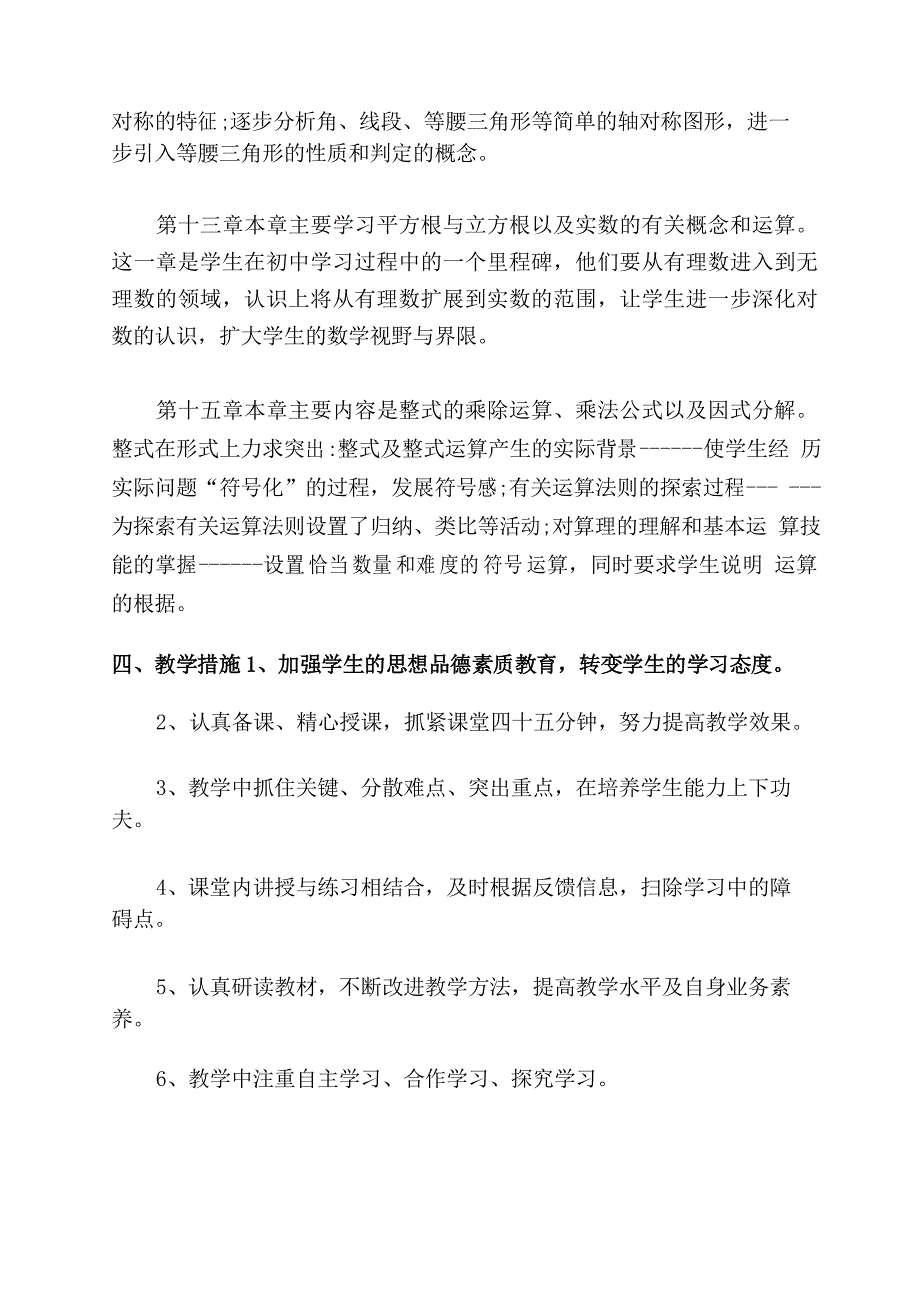 对称的特征;逐步分析角、线段、等腰三角形等简单的轴对称图形，进一步引入等腰三角形的性质和判定的概念。

第十三章本章主要学习平方根与立方根以及实数的有关概念和运算。这一章是学生在初中学习过程中的一个里程碑，他们要从有理数进入到无理数的领域，认识上将从有理数扩展到实数的范围，让学生进一步深化对数的认识，扩大学生的数学视野与界限。

第十五章本章主要内容是整式的乘除运算、乘法公式以及因式分解。整式在形式上力求突出:整式及整式运算产生的实际背景------使学生经 历实际问题“符号化”的过程，发展符号感;有关运算法则的探索过程--- ---为探索有关运算法则设置了归纳、类比等活动;对算理的理解和基本运 算技能的掌握------设置恰当数量和难度的符号运算，同时要求学生说明 运算的根据。

四、教学措施 1、加强学生的思想品德素质教育，转变学生的学习态度。

2、认真备课、精心授课，抓紧课堂四十五分钟，努力提高教学效果。

3、教学中抓住关键、分散难点、突出重点，在培养学生能力上下功夫。

4、课堂内讲授与练习相结合，及时根据反馈信息，扫除学习中的障碍点。

5、认真研读教材，不断改进教学方法，提高教学水平及自身业务素养。

6、教学中注重自主学习、合作学习、探究学习。